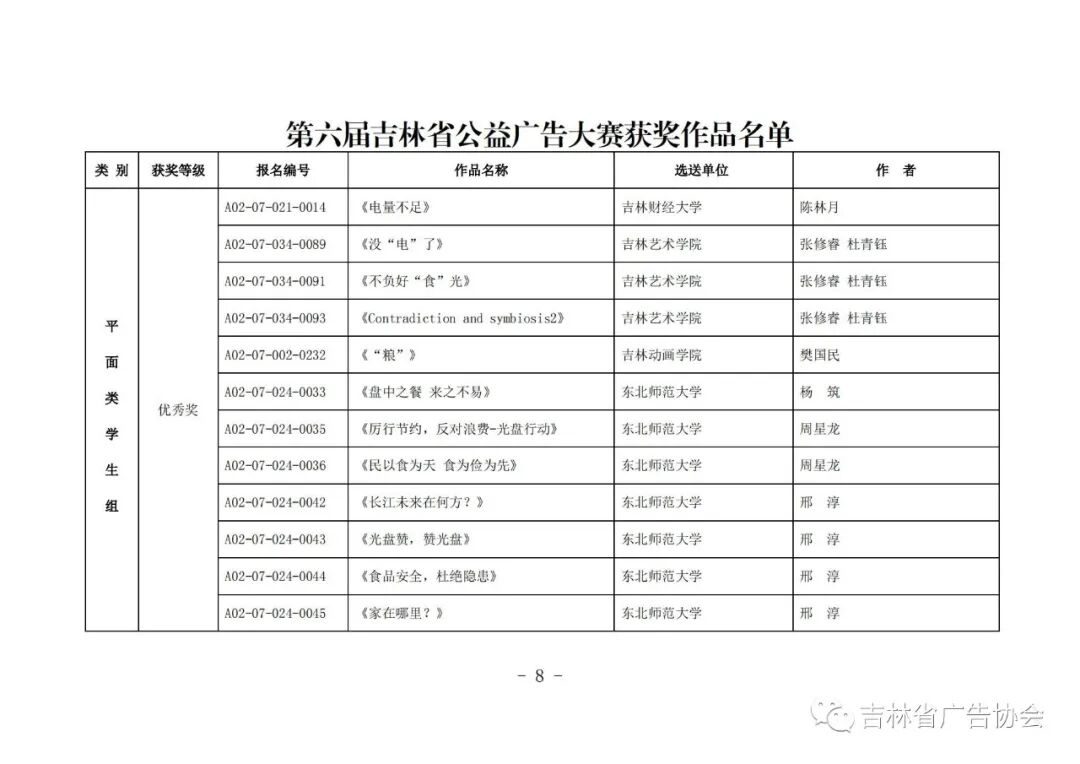 第六届吉林省公益广告大赛获奖作品名单

| 类 别 | 获奖等级 | 报名编号 | 作品名称 | 选送单位 | 作 者 |
|---|---|---|---|---|---|
| 平面类学生组 | 优秀奖 | A02-07-021-0014 | 《电量不足》 | 吉林财经大学 | 陈林月 |
| | | A02-07-034-0089 | 《没“电”了》 | 吉林艺术学院 | 张修睿 杜青钰 |
| | | A02-07-034-0091 | 《不负好“食”光》 | 吉林艺术学院 | 张修睿 杜青钰 |
| | | A02-07-034-0093 | 《Contradiction and symbiosis2》 | 吉林艺术学院 | 张修睿 杜青钰 |
| | | A02-07-002-0232 | 《“粮”》 | 吉林动画学院 | 樊国民 |
| | | A02-07-024-0033 | 《盘中之餐 来之不易》 | 东北师范大学 | 杨 筑 |
| | | A02-07-024-0035 | 《厉行节约，反对浪费-光盘行动》 | 东北师范大学 | 周星龙 |
| | | A02-07-024-0036 | 《民以食为天 食为俭为先》 | 东北师范大学 | 周星龙 |
| | | A02-07-024-0042 | 《长江未来在何方？》 | 东北师范大学 | 邢 淳 |
| | | A02-07-024-0043 | 《光盘赞，赞光盘》 | 东北师范大学 | 邢 淳 |
| | | A02-07-024-0044 | 《食品安全，杜绝隐患》 | 东北师范大学 | 邢 淳 |
| | | A02-07-024-0045 | 《家在哪里？》 | 东北师范大学 | 邢 淳 |

- 8 -

吉林省广告协会